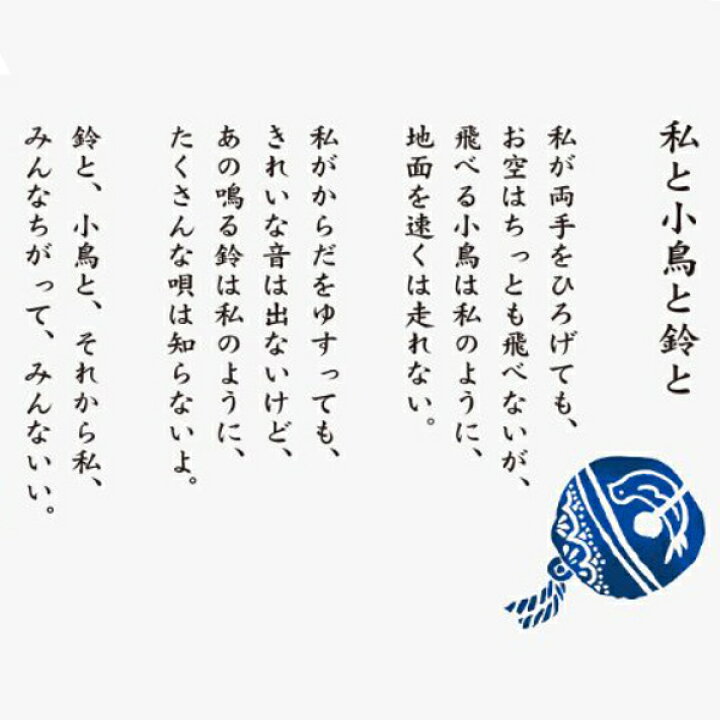 私と小鳥と鈴と

私が両手をひろげても、
お空はちっとも飛べないが、
飛べる小鳥は私のように、
地面を速くは走れない。

私がからだをゆすっても、
きれいな音は出ないけど、
あの鳴る鈴は私のように、
たくさんな唄は知らないよ。

鈴と、小鳥と、それから私、
みんなちがって、みんないい。